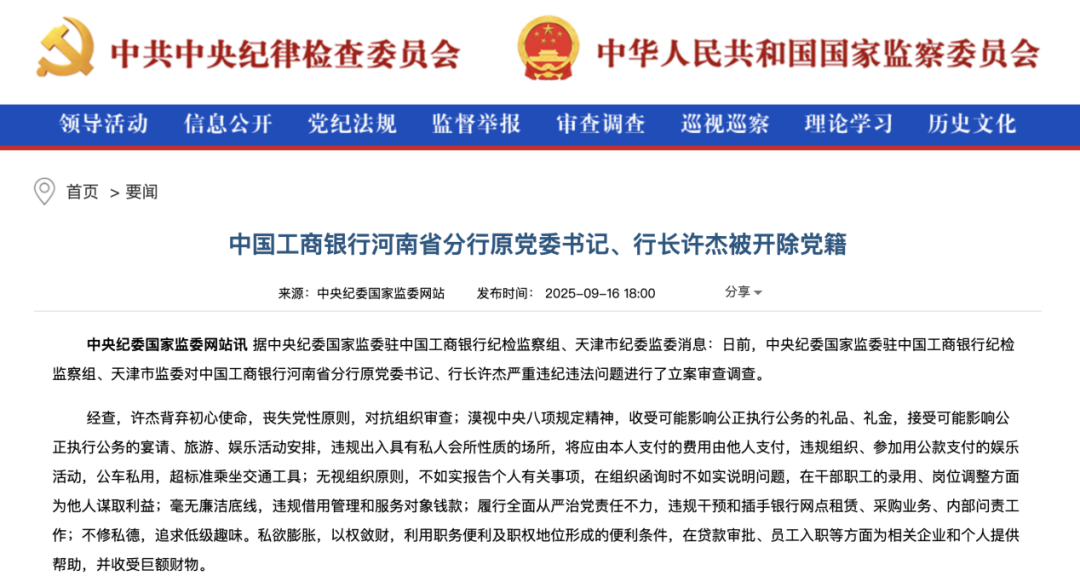 中共中央纪律检查委员会

中华人民共和国国家监察委员会

领导活动 信息公开 党纪法规 监督举报 审查调查 巡视巡察 理论学习 历史文化

首页 > 要闻

中国工商银行河南省分行原党委书记、行长许杰被开除党籍

来源：中央纪委国家监委网站 发布时间：2025-09-16 18:00

分享

中央纪委国家监委网站讯 据中央纪委国家监委驻中国工商银行纪检监察组、天津市纪委监委消息：日前，中央纪委国家监委驻中国工商银行纪检监察组、天津市监委对中国工商银行河南省分行原党委书记、行长许杰严重违纪违法问题进行了立案审查调查。

经查，许杰背弃初心使命，丧失党性原则，对抗组织审查；漠视中央八项规定精神，收受可能影响公正执行公务的礼品、礼金，接受可能影响公正执行公务的宴请、旅游、娱乐活动安排，违规出入具有私人会所性质的场所，将应由本人支付的费用由他人支付，违规组织、参加用公款支付的娱乐活动，公车私用，超标准乘坐交通工具；无视组织原则，不如实报告个人有关事项，在组织函询时不如实说明问题，在干部职工的录用、岗位调整方面为他人谋取利益；毫无廉洁底线，违规借用管理和服务对象钱款；履行全面从严治党责任不力，违规干预和插手银行网点租赁、采购业务、内部问责工作；不修私德，追求低级趣味。私欲膨胀，以权敛财，利用职务便利及职权地位形成的便利条件，在贷款审批、员工入职等方面为相关企业和个人提供帮助，并收受巨额财物。